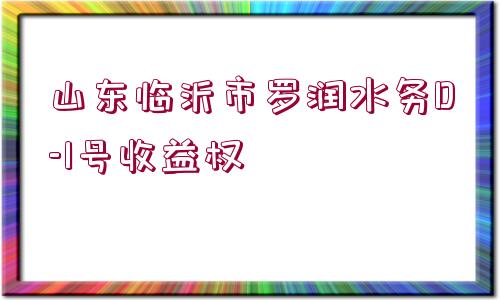 山东临沂市罗润水务D-1号收益权